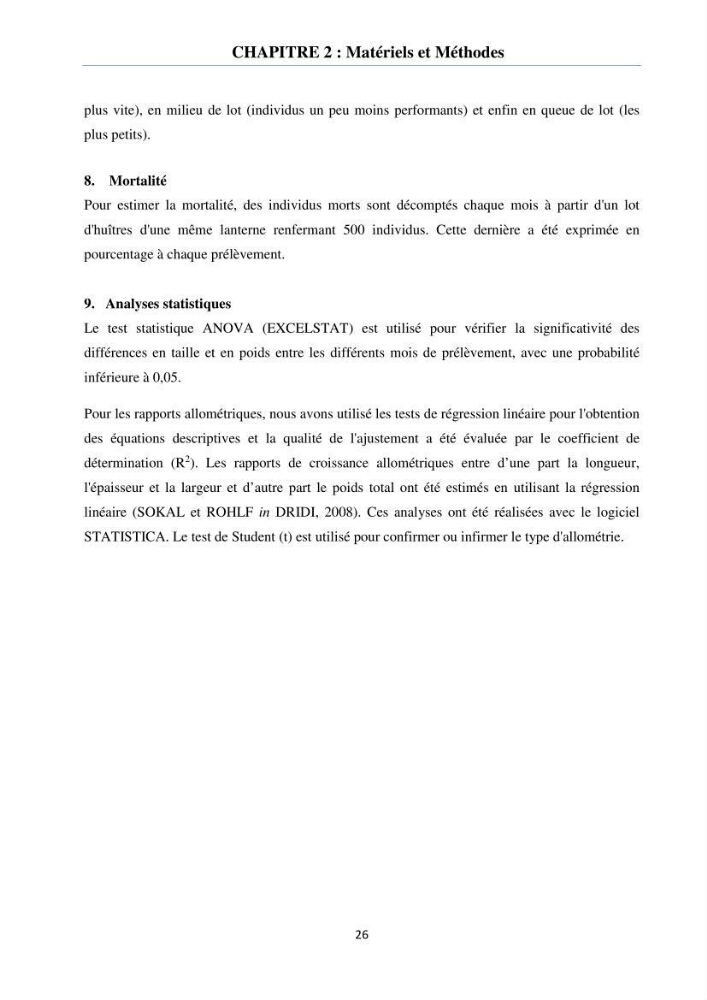 CHAPITRE 2 : Matériels et Méthodes

plus vite), en milieu de lot (individus un peu moins performants) et enfin en queue de lot (les plus petits).

8. Mortalité

Pour estimer la mortalité, des individus morts sont décomptés chaque mois à partir d'un lot d'huîtres d'une même lanterne renfermant 500 individus. Cette dernière a été exprimée en pourcentage à chaque prélèvement.

9. Analyses statistiques

Le test statistique ANOVA (EXCELSTAT) est utilisé pour vérifier la significativité des différences en taille et en poids entre les différents mois de prélèvement, avec une probabilité inférieure à 0,05.

Pour les rapports allométriques, nous avons utilisé les tests de régression linéaire pour l'obtention des équations descriptives et la qualité de l'ajustement a été évaluée par le coefficient de détermination ($R^2$). Les rapports de croissance allométriques entre d'une part la longueur, l'épaisseur et la largeur et d'autre part le poids total ont été estimés en utilisant la régression linéaire (SOKAL et ROHLF in DRIDI, 2008). Ces analyses ont été réalisées avec le logiciel STATISTICA. Le test de Student (t) est utilisé pour confirmer ou infirmer le type d'allométrie.

26